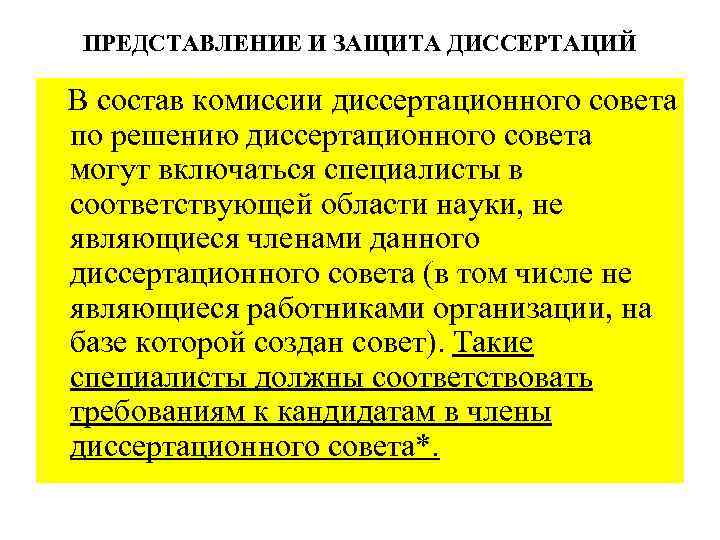 ПРЕДСТАВЛЕНИЕ И ЗАЩИТА ДИССЕРТАЦИЙ

В состав комиссии диссертационного совета по решению диссертационного совета могут включаться специалисты в соответствующей области науки, не являющиеся членами данного диссертационного совета (в том числе не являющиеся работниками организации, на базе которой создан совет). Такие специалисты должны соответствовать требованиям к кандидатам в члены диссертационного совета*.